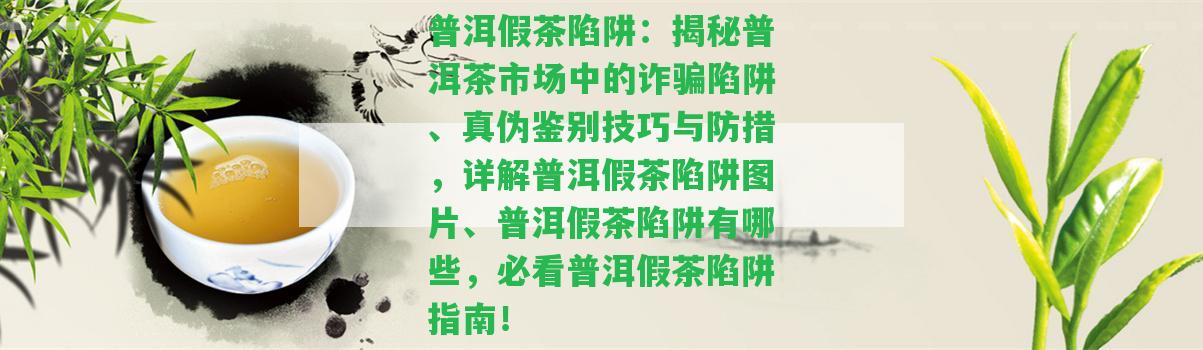 普洱假茶陷阱：揭秘普洱茶市场中的诈骗陷阱、真伪鉴别技巧与防措，详解普洱假茶陷阱图片、普洱假茶陷阱有哪些，必看普洱假茶陷阱指南！